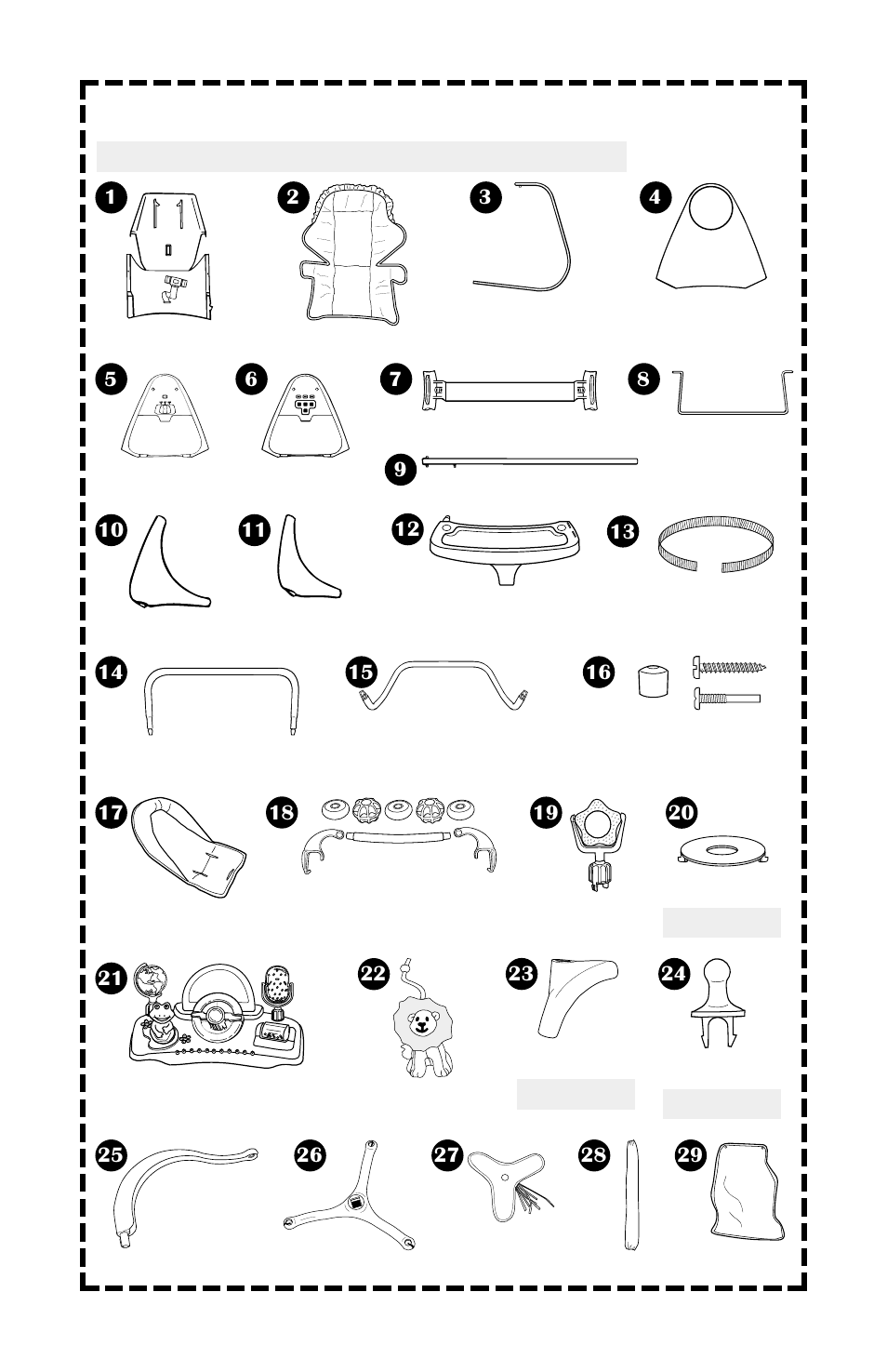 1
2
3
4
5
6
7
8
9
10
11
12
13
14
15
16
17
18
19
20
21
22
23
24
25
26
27
28
29